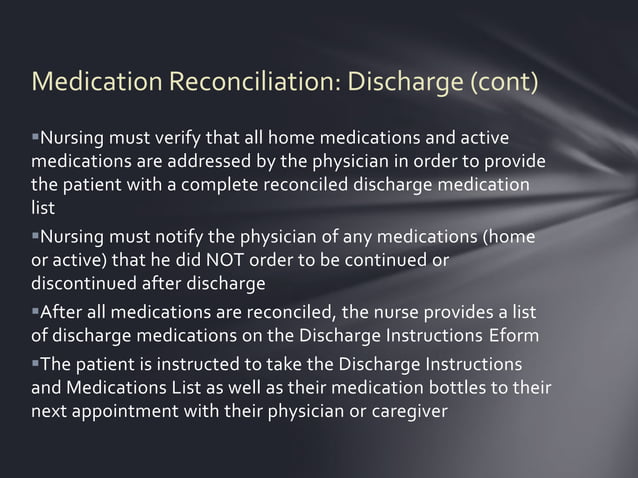 Medication Reconciliation: Discharge (cont)

▪Nursing must verify that all home medications and active medications are addressed by the physician in order to provide the patient with a complete reconciled discharge medication list

▪Nursing must notify the physician of any medications (home or active) that he did NOT order to be continued or discontinued after discharge

▪After all medications are reconciled, the nurse provides a list of discharge medications on the Discharge Instructions Eform

▪The patient is instructed to take the Discharge Instructions and Medications List as well as their medication bottles to their next appointment with their physician or caregiver